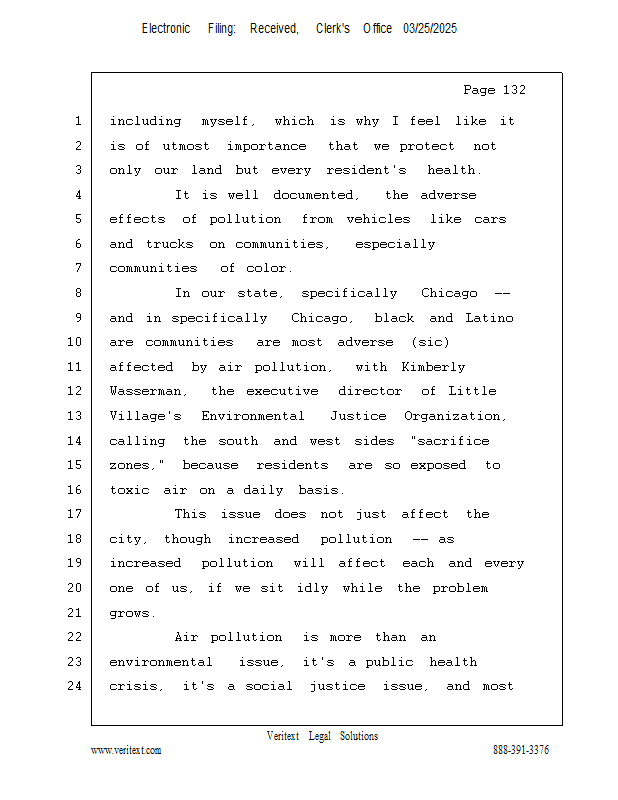 Electronic Filing: Received, Clerk's Office 03/25/2025

Page 132

1 including myself, which is why I feel like it
2 is of utmost importance that we protect not
3 only our land but every resident's health.
4 It is well documented, the adverse
5 effects of pollution from vehicles like cars
6 and trucks on communities, especially
7 communities of color.
8 In our state, specifically Chicago --
9 and in specifically Chicago, black and Latino
10 are communities are most adverse (sic)
11 affected by air pollution, with Kimberly
12 Wasserman, the executive director of Little
13 Village's Environmental Justice Organization,
14 calling the south and west sides "sacrifice
15 zones," because residents are so exposed to
16 toxic air on a daily basis.
17 This issue does not just affect the
18 city, though increased pollution -- as
19 increased pollution will affect each and every
20 one of us, if we sit idly while the problem
21 grows.
22 Air pollution is more than an
23 environmental issue, it's a public health
24 crisis, it's a social justice issue, and most

Veritext Legal Solutions
www.veritext.com 888-391-3376